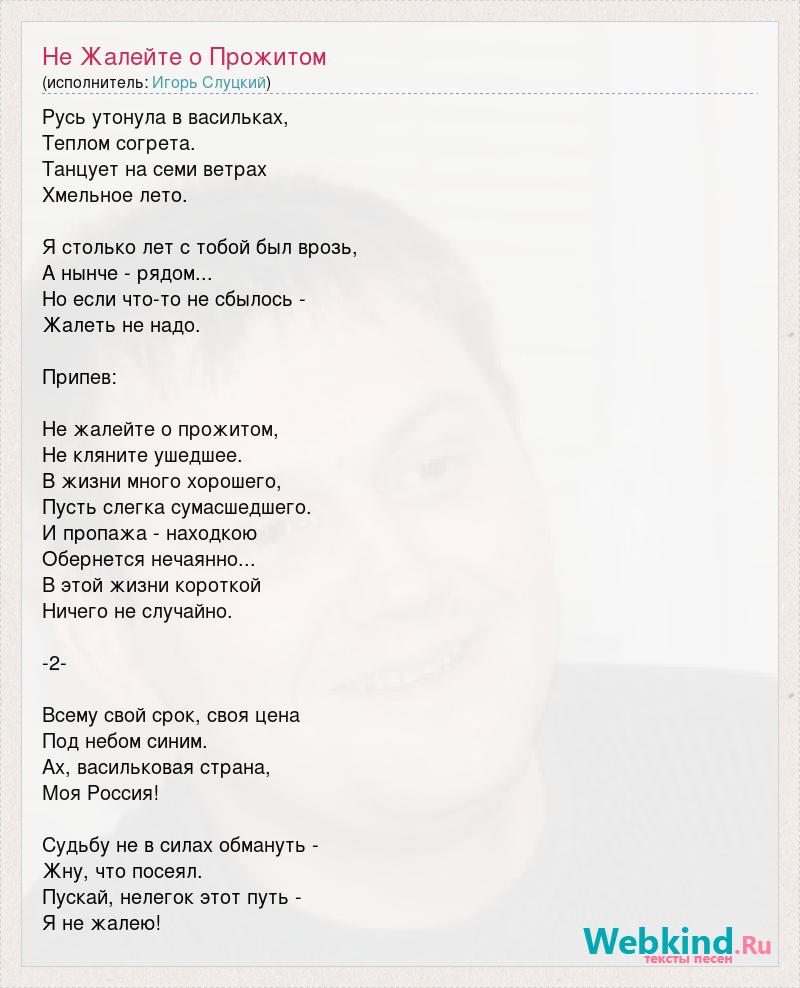 Не Жалейте о Прожитом
(исполнитель: Игорь Слуцкий)

Русь утонула в васильках,
Теплом согрета.
Танцует на семи ветрах
Хмельное лето.

Я столько лет с тобой был врозь,
А нынче - рядом...
Но если что-то не сбылось -
Жалеть не надо.

Припев:

Не жалейте о прожитом,
Не кляните ушедшее.
В жизни много хорошего,
Пусть слегка сумасшедшего.
И пропажа - находкою
Обернется нечаянно...
В этой жизни короткой
Ничего не случайно.

-2-

Всему свой срок, своя цена
Под небом синим.
Ах, васильковая страна,
Моя Россия!

Судьбу не в силах обмануть -
Жну, что посеял.
Пускай, нелегок этот путь -
Я не жалею!

Webkind.Ru
тексты песен